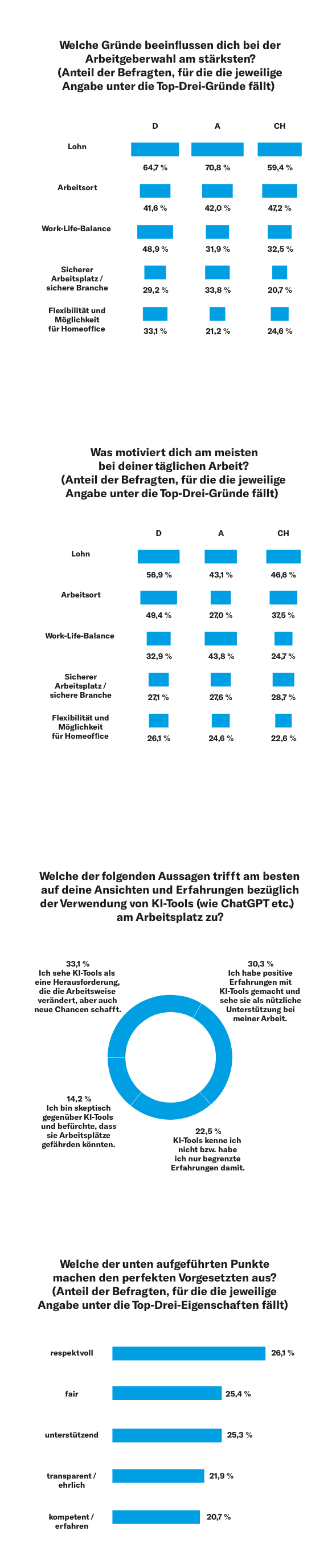 Welche Gründe beeinflussen dich bei der Arbeitgeberwahl am stärksten?
(Anteil der Befragten, für die die jeweilige Angabe unter die Top-Drei-Gründe fällt)

| | D | A | CH |
|---|---|---|---|
| Lohn | 64,7 % | 70,8 % | 59,4 % |
| Arbeitsort | 41,6 % | 42,0 % | 47,2 % |
| Work-Life-Balance | 48,9 % | 31,9 % | 32,5 % |
| Sicherer Arbeitsplatz / sichere Branche | 29,2 % | 33,8 % | 20,7 % |
| Flexibilität und Möglichkeit für Homeoffice | 33,1 % | 21,2 % | 24,6 % |

Was motiviert dich am meisten bei deiner täglichen Arbeit?
(Anteil der Befragten, für die die jeweilige Angabe unter die Top-Drei-Gründe fällt)

| | D | A | CH |
|---|---|---|---|
| Lohn | 56,9 % | 43,1 % | 46,6 % |
| Arbeitsort | 49,4 % | 27,0 % | 37,5 % |
| Work-Life-Balance | 32,9 % | 43,8 % | 24,7 % |
| Sicherer Arbeitsplatz / sichere Branche | 27,1 % | 27,6 % | 28,7 % |
| Flexibilität und Möglichkeit für Homeoffice | 26,1 % | 24,6 % | 22,6 % |

Welche der folgenden Aussagen trifft am besten auf deine Ansichten und Erfahrungen bezüglich der Verwendung von KI-Tools (wie ChatGPT etc.) am Arbeitsplatz zu?

33,1 %
Ich sehe KI-Tools als eine Herausforderung, die die Arbeitsweise verändert, aber auch neue Chancen schafft.

30,3 %
Ich habe positive Erfahrungen mit KI-Tools gemacht und sehe sie als nützliche Unterstützung bei meiner Arbeit.

14,2 %
Ich bin skeptisch gegenüber KI-Tools und befürchte, dass sie Arbeitsplätze gefährden könnten.

22,5 %
KI-Tools kenne ich nicht bzw. habe ich nur begrenzte Erfahrungen damit.

Welche der unten aufgeführten Punkte machen den perfekten Vorgesetzten aus?
(Anteil der Befragten, für die die jeweilige Angabe unter die Top-Drei-Eigenschaften fällt)

respektvoll 26,1 %
fair 25,4 %
unterstützend 25,3 %
transparent / ehrlich 21,9 %
kompetent / erfahren 20,7 %